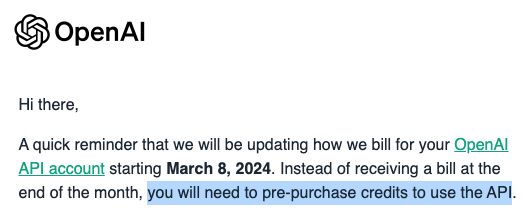 OpenAI

Hi there,

A quick reminder that we will be updating how we bill for your OpenAI API account starting March 8, 2024. Instead of receiving a bill at the end of the month, you will need to pre-purchase credits to use the API.